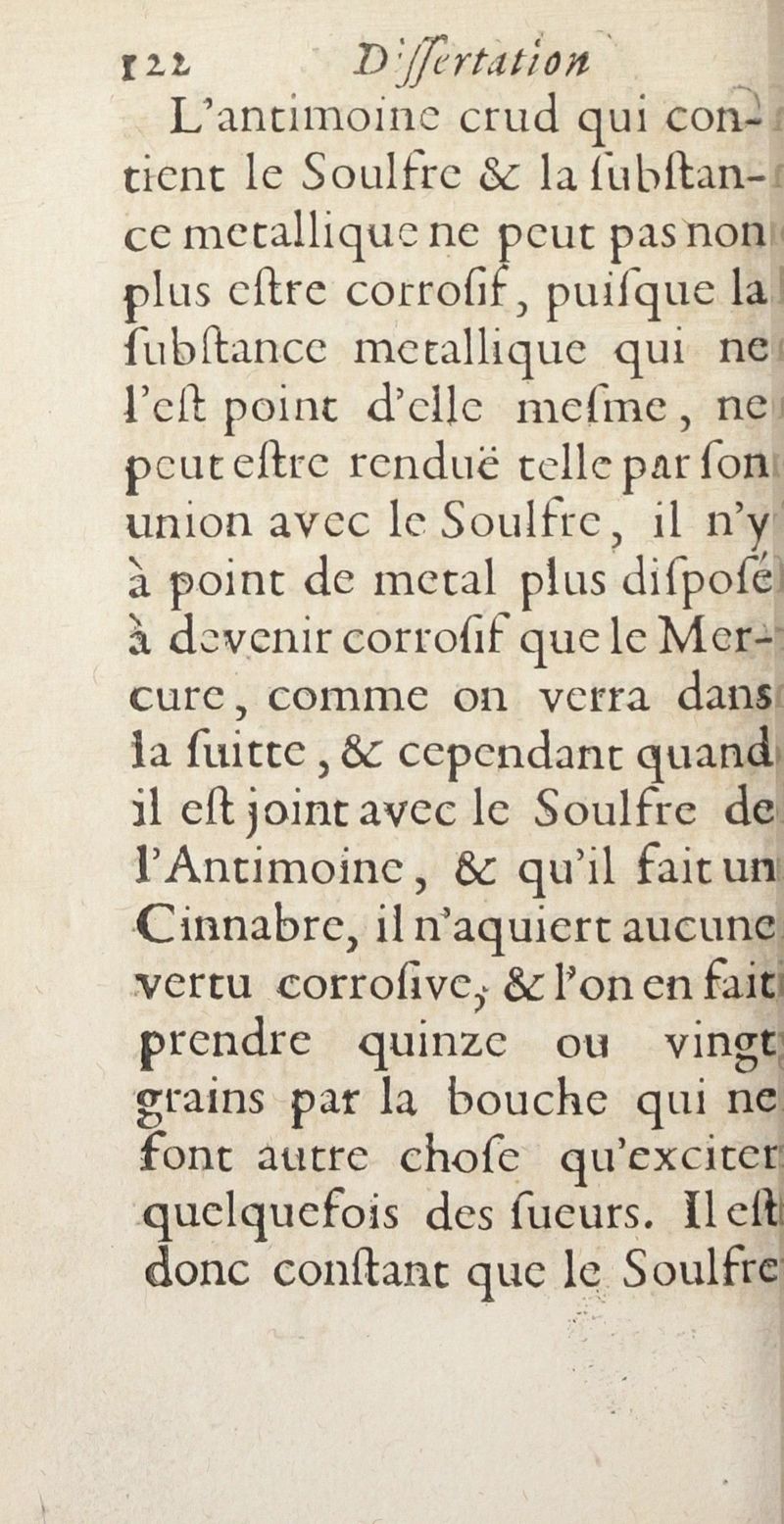 122 Dissertation

L'antimoine crud qui contient le Soulfre & la ſubſtance metallique ne peut pas non plus eſtre corroſif, puiſque la ſubſtance metallique qui ne l'eſt point d'elle meſme, ne peut eſtre renduë telle par ſon union avec le Soulfre, il n'y à point de metal plus diſpoſé à devenir corroſif que le Mercure, comme on verra dans la ſuitte, & cependant quand il eſt joint avec le Soulfre de l'Antimoine, & qu'il fait un Cinnabre, il n'aquiert aucune vertu corroſive, & l'on en fait prendre quinze ou vingt grains par la bouche qui ne font autre choſe qu'exciter quelquefois des ſueurs. Il eſt donc conſtant que le Soulfre